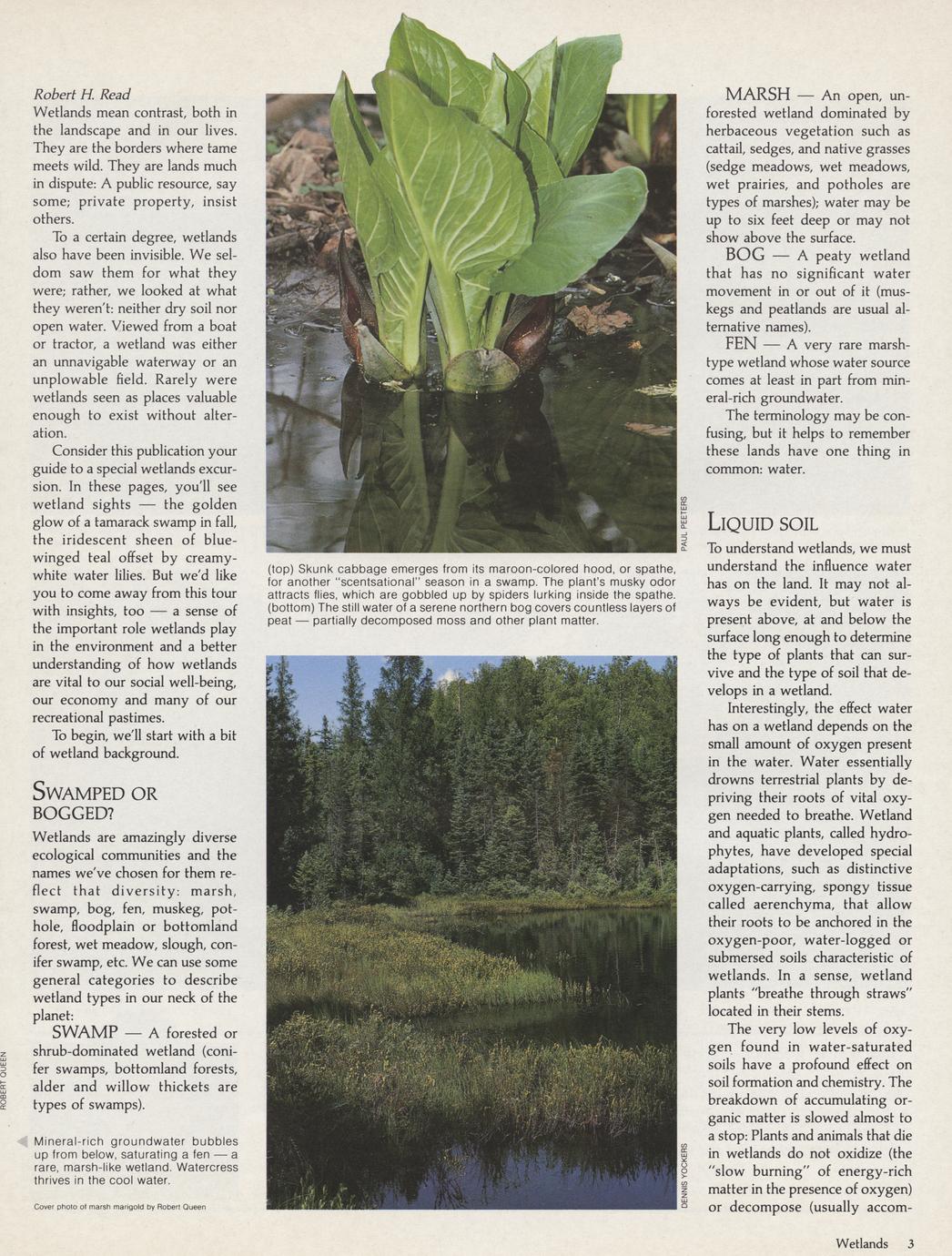 Robert H. Read

Wetlands mean contrast, both in the landscape and in our lives. They are the borders where tame meets wild. They are lands much in dispute: A public resource, say some; private property, insist others.

To a certain degree, wetlands also have been invisible. We seldom saw them for what they were; rather, we looked at what they weren't: neither dry soil nor open water. Viewed from a boat or tractor, a wetland was either an unnavigable waterway or an unplowable field. Rarely were wetlands seen as places valuable enough to exist without alteration.

Consider this publication your guide to a special wetlands excursion. In these pages, you'll see wetland sights — the golden glow of a tamarack swamp in fall, the iridescent sheen of blue-winged teal offset by creamy-white water lilies. But we'd like you to come away from this tour with insights, too — a sense of the important role wetlands play in the environment and a better understanding of how wetlands are vital to our social well-being, our economy and many of our recreational pastimes.

To begin, we'll start with a bit of wetland background.

SWAMPED OR BOGGED?

Wetlands are amazingly diverse ecological communities and the names we've chosen for them reflect that diversity: marsh, swamp, bog, fen, muskeg, pothole, floodplain or bottomland forest, wet meadow, slough, conifer swamp, etc. We can use some general categories to describe wetland types in our neck of the planet:

SWAMP — A forested or shrub-dominated wetland (conifer swamps, bottomland forests, alder and willow thickets are types of swamps).

ROBERT QUEEN

Mineral-rich groundwater bubbles up from below, saturating a fen — a rare, marsh-like wetland. Watercress thrives in the cool water.

Cover photo of marsh marigold by Robert Queen

PAUL PEETERS

(top) Skunk cabbage emerges from its maroon-colored hood, or spathe, for another "scentsational" season in a swamp. The plant's musky odor attracts flies, which are gobbled up by spiders lurking inside the spathe. (bottom) The still water of a serene northern bog covers countless layers of peat — partially decomposed moss and other plant matter.

DENNIS YOCKERS

MARSH — An open, unforested wetland dominated by herbaceous vegetation such as cattail, sedges, and native grasses (sedge meadows, wet meadows, wet prairies, and potholes are types of marshes); water may be up to six feet deep or may not show above the surface.

BOG — A peaty wetland that has no significant water movement in or out of it (muskegs and peatlands are usual alternative names).

FEN — A very rare marsh-type wetland whose water source comes at least in part from mineral-rich groundwater.

The terminology may be confusing, but it helps to remember these lands have one thing in common: water.

LIQUID SOIL

To understand wetlands, we must understand the influence water has on the land. It may not always be evident, but water is present above, at and below the surface long enough to determine the type of plants that can survive and the type of soil that develops in a wetland.

Interestingly, the effect water has on a wetland depends on the small amount of oxygen present in the water. Water essentially drowns terrestrial plants by depriving their roots of vital oxygen needed to breathe. Wetland and aquatic plants, called hydrophytes, have developed special adaptations, such as distinctive oxygen-carrying, spongy tissue called aerenchyma, that allow their roots to be anchored in the oxygen-poor, water-logged or submersed soils characteristic of wetlands. In a sense, wetland plants "breathe through straws" located in their stems.

The very low levels of oxygen found in water-saturated soils have a profound effect on soil formation and chemistry. The breakdown of accumulating organic matter is slowed almost to a stop: Plants and animals that die in wetlands do not oxidize (the "slow burning" of energy-rich matter in the presence of oxygen) or decompose (usually accom-

Wetlands 3